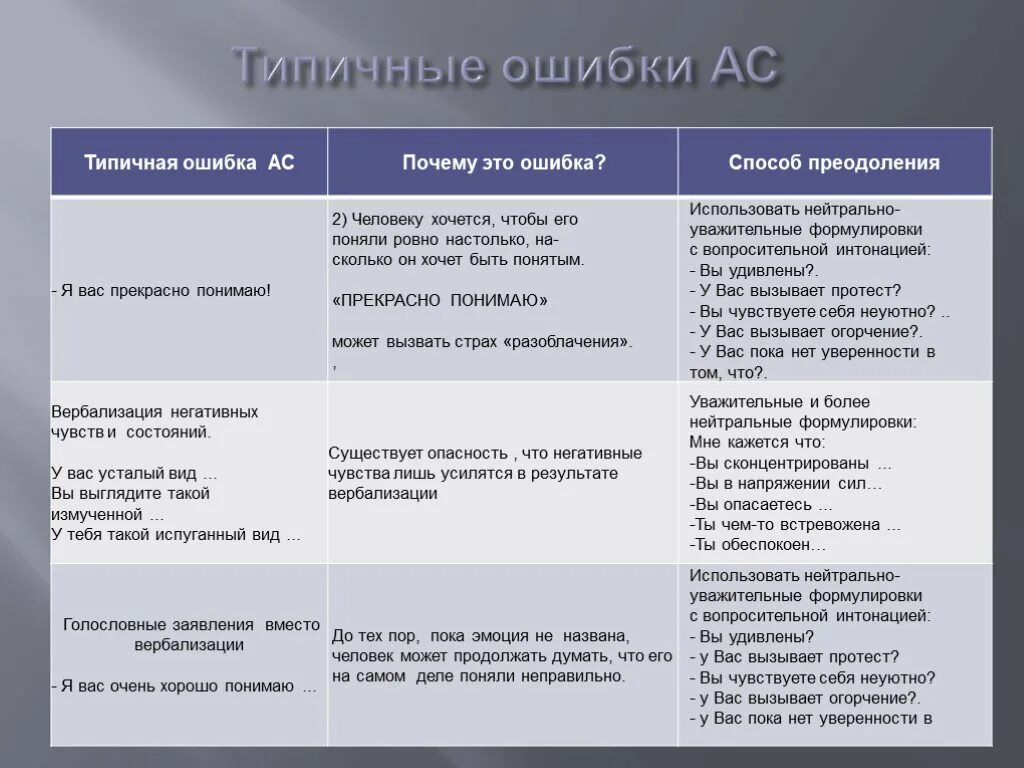 Типичные ошибки АС

| Типичная ошибка АС | Почему это ошибка? | Способ преодоления |
|---|---|---|
| - Я вас прекрасно понимаю! | 2) Человеку хочется, чтобы его поняли ровно настолько, насколько он хочет быть понятым. «ПРЕКРАСНО ПОНИМАЮ» может вызвать страх «разоблачения». , | Использовать нейтрально-уважительные формулировки с вопросительной интонацией: - Вы удивлены?. - У Вас вызывает протест? - Вы чувствуете себя неуютно? .. - У Вас вызывает огорчение?. - У Вас пока нет уверенности в том, что?. |
| Вербализация негативных чувств и состояний. У вас усталый вид … Вы выглядите такой измученной … У тебя такой испуганный вид … | Существует опасность , что негативные чувства лишь усилятся в результате вербализации | Уважительные и более нейтральные формулировки: Мне кажется что: -Вы сконцентрированы … -Вы в напряжении сил… -Вы опасаетесь … -Ты чем-то встревожена … -Ты обеспокоен… |
| Голословные заявления вместо вербализации - Я вас очень хорошо понимаю … | До тех пор, пока эмоция не названа, человек может продолжать думать, что его на самом деле поняли неправильно. | Использовать нейтрально-уважительные формулировки с вопросительной интонацией: - Вы удивлены? - у Вас вызывает протест? - Вы чувствуете себя неуютно? - у Вас вызывает огорчение?. - у Вас пока нет уверенности в |